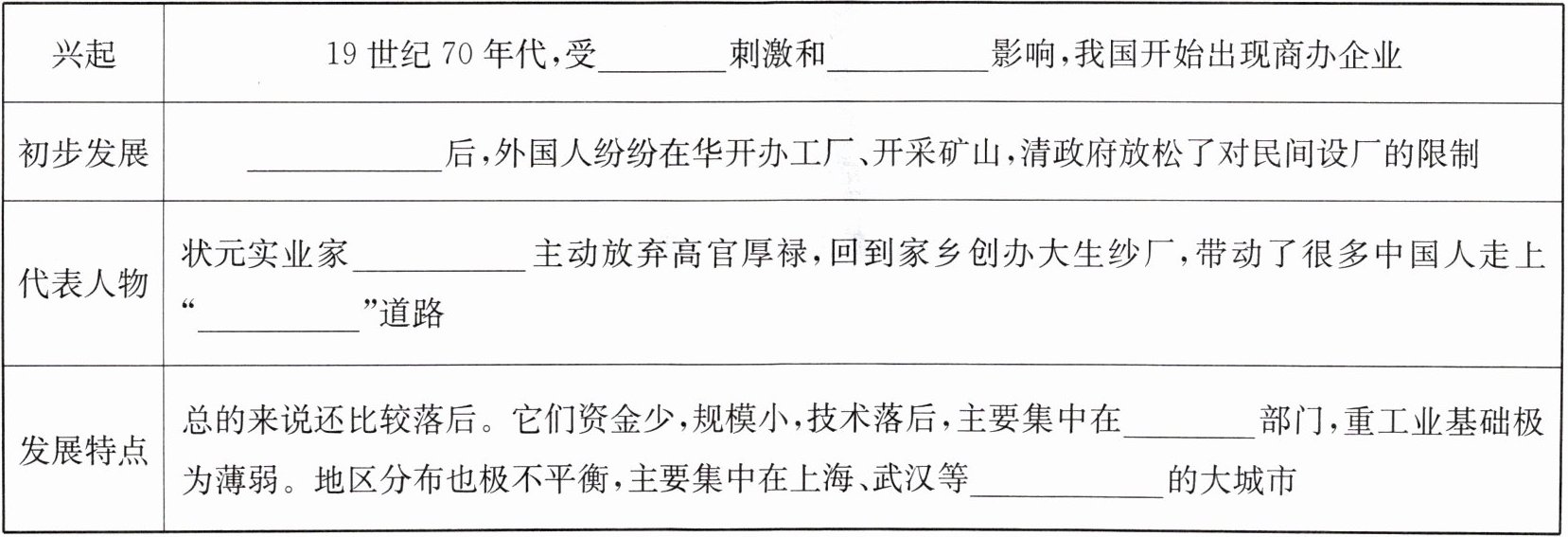 | 兴起 | 19世纪70年代,受____刺激和____影响,我国开始出现商办企业 |
|---|---|
| 初步发展 | ____后,外国人纷纷在华开办工厂、开采矿山,清政府放松了对民间设厂的限制 |
| 代表人物 | 状元实业家____主动放弃高官厚禄,回到家乡创办大生纱厂,带动了很多中国人走上“____”道路 |
| 发展特点 | 总的来说还比较落后。它们资金少,规模小,技术落后,主要集中在____部门,重工业基础极为薄弱。地区分布也极不平衡,主要集中在上海、武汉等____的大城市 |